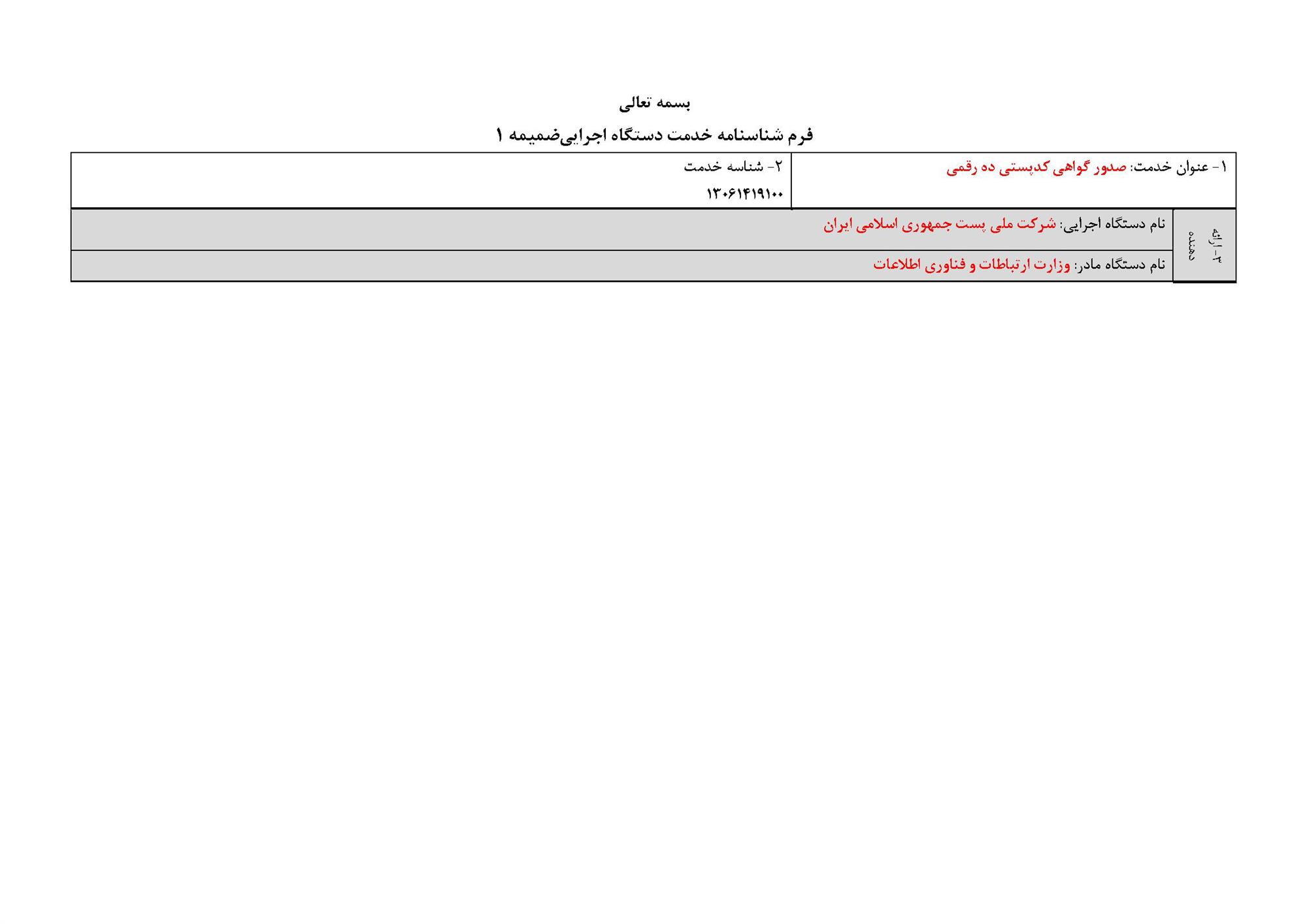 بسمه تعالی

فرم شناسنامه خدمت دستگاه اجراییضمیمه ۱

| ۱- عنوان خدمت: صدور گواهی کدپستی ده رقمی | ۲- شناسه خدمت ۱۳۰۶۱۴۱۹۱۰۰ |
|---|---|

| ۳- ارائه دهنده | نام دستگاه اجرایی: شرکت ملی پست جمهوری اسلامی ایران |
|---|---|
| | نام دستگاه مادر: وزارت ارتباطات و فناوری اطلاعات |